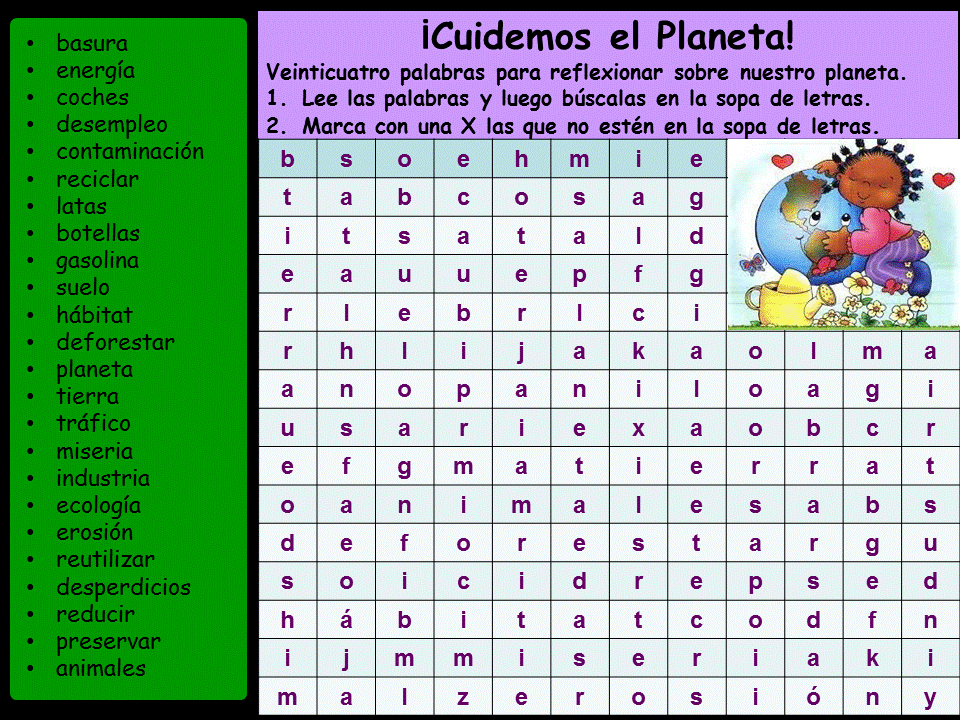 - basura
- energía
- coches
- desempleo
- contaminación
- reciclar
- latas
- botellas
- gasolina
- suelo
- hábitat
- deforestar
- planeta
- tierra
- tráfico
- miseria
- industria
- ecología
- erosión
- reutilizar
- desperdicios
- reducir
- preservar
- animales

¡Cuidemos el Planeta!

Veinticuatro palabras para reflexionar sobre nuestro planeta.
1. Lee las palabras y luego búscalas en la sopa de letras.
2. Marca con una X las que no estén en la sopa de letras.

| b | s | o | e | h | m | i | e | | | | |
|---|---|---|---|---|---|---|---|---|---|---|---|
| t | a | b | c | o | s | a | g | | | | |
| i | t | s | a | t | a | l | d | | | | |
| e | a | u | u | e | p | f | g | | | | |
| r | l | e | b | r | l | c | i | | | | |
| r | h | l | i | j | a | k | a | o | l | m | a |
| a | n | o | p | a | n | i | l | o | a | g | i |
| u | s | a | r | i | e | x | a | o | b | c | r |
| e | f | g | m | a | t | i | e | r | r | a | t |
| o | a | n | i | m | a | l | e | s | a | b | s |
| d | e | f | o | r | e | s | t | a | r | g | u |
| s | o | i | c | i | d | r | e | p | s | e | d |
| h | á | b | i | t | a | t | c | o | d | f | n |
| i | j | m | m | i | s | e | r | i | a | k | i |
| m | a | l | z | e | r | o | s | i | ó | n | y |